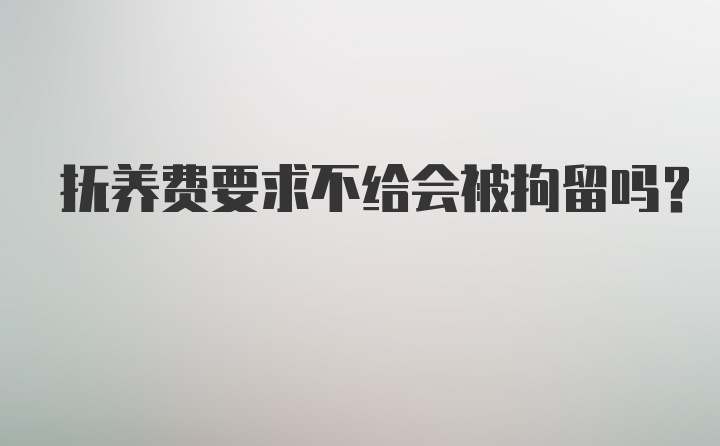 抚养费要求不给会被拘留吗？